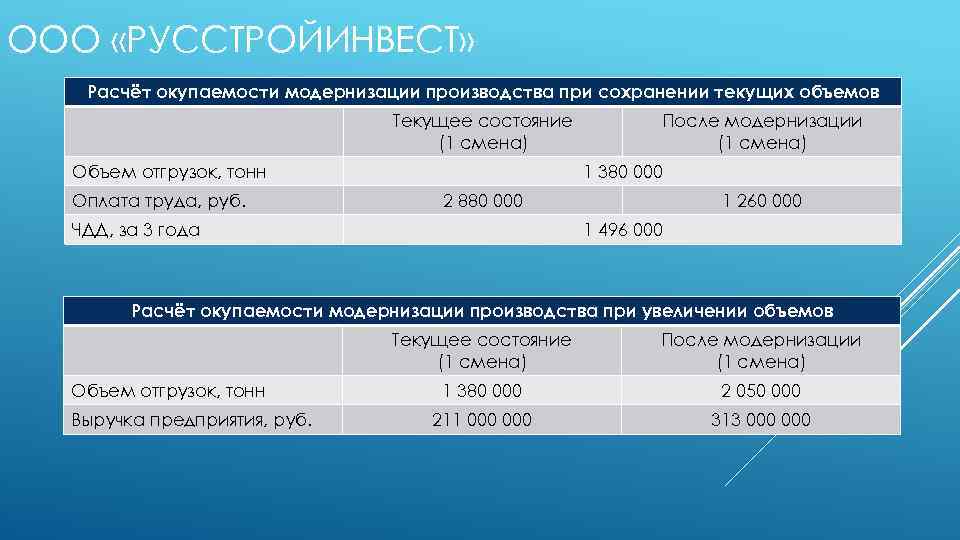 ООО «РУССТРОЙИНВЕСТ»

| Расчёт окупаемости модернизации производства при сохранении текущих объемов | | |
|---|---|---|
| | Текущее состояние (1 смена) | После модернизации (1 смена) |
| Объем отгрузок, тонн | 1 380 000 | |
| Оплата труда, руб. | 2 880 000 | 1 260 000 |
| ЧДД, за 3 года | 1 496 000 | |

| Расчёт окупаемости модернизации производства при увеличении объемов | | |
|---|---|---|
| | Текущее состояние (1 смена) | После модернизации (1 смена) |
| Объем отгрузок, тонн | 1 380 000 | 2 050 000 |
| Выручка предприятия, руб. | 211 000 000 | 313 000 000 |